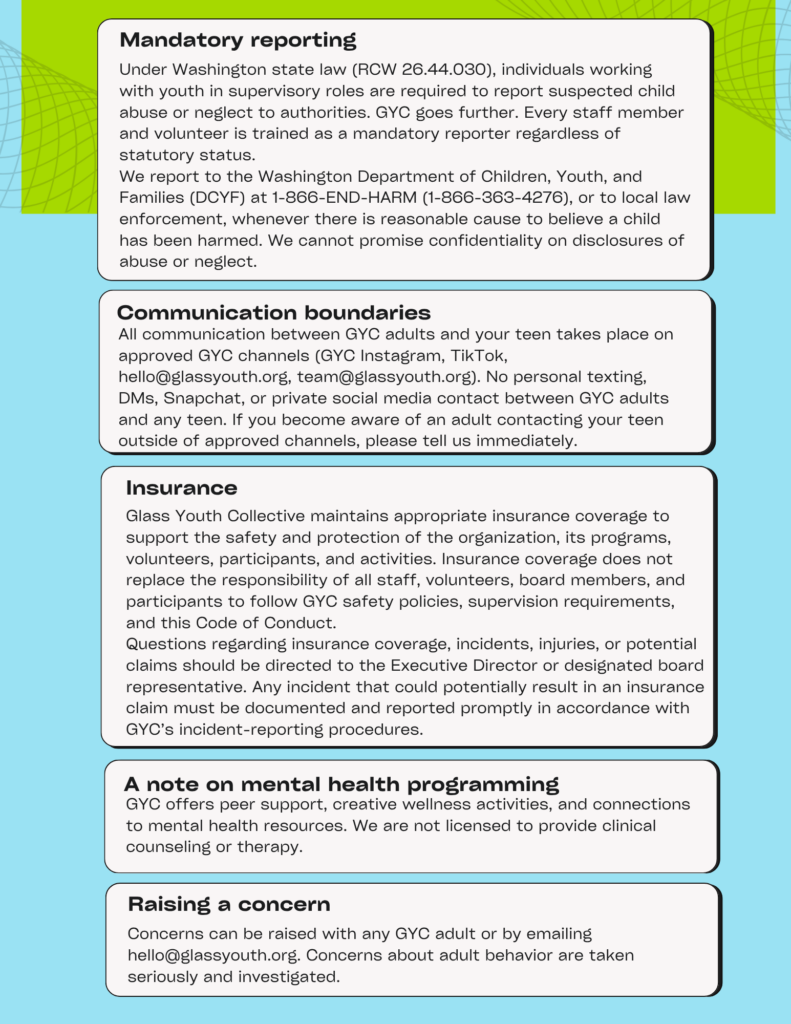 Mandatory reporting

Under Washington state law (RCW 26.44.030), individuals working with youth in supervisory roles are required to report suspected child abuse or neglect to authorities. GYC goes further. Every staff member and volunteer is trained as a mandatory reporter regardless of statutory status.
We report to the Washington Department of Children, Youth, and Families (DCYF) at 1-866-END-HARM (1-866-363-4276), or to local law enforcement, whenever there is reasonable cause to believe a child has been harmed. We cannot promise confidentiality on disclosures of abuse or neglect.

Communication boundaries

All communication between GYC adults and your teen takes place on approved GYC channels (GYC Instagram, TikTok, hello@glassyouth.org, team@glassyouth.org). No personal texting, DMs, Snapchat, or private social media contact between GYC adults and any teen. If you become aware of an adult contacting your teen outside of approved channels, please tell us immediately.

Insurance

Glass Youth Collective maintains appropriate insurance coverage to support the safety and protection of the organization, its programs, volunteers, participants, and activities. Insurance coverage does not replace the responsibility of all staff, volunteers, board members, and participants to follow GYC safety policies, supervision requirements, and this Code of Conduct.
Questions regarding insurance coverage, incidents, injuries, or potential claims should be directed to the Executive Director or designated board representative. Any incident that could potentially result in an insurance claim must be documented and reported promptly in accordance with GYC's incident-reporting procedures.

A note on mental health programming

GYC offers peer support, creative wellness activities, and connections to mental health resources. We are not licensed to provide clinical counseling or therapy.

Raising a concern

Concerns can be raised with any GYC adult or by emailing hello@glassyouth.org. Concerns about adult behavior are taken seriously and investigated.